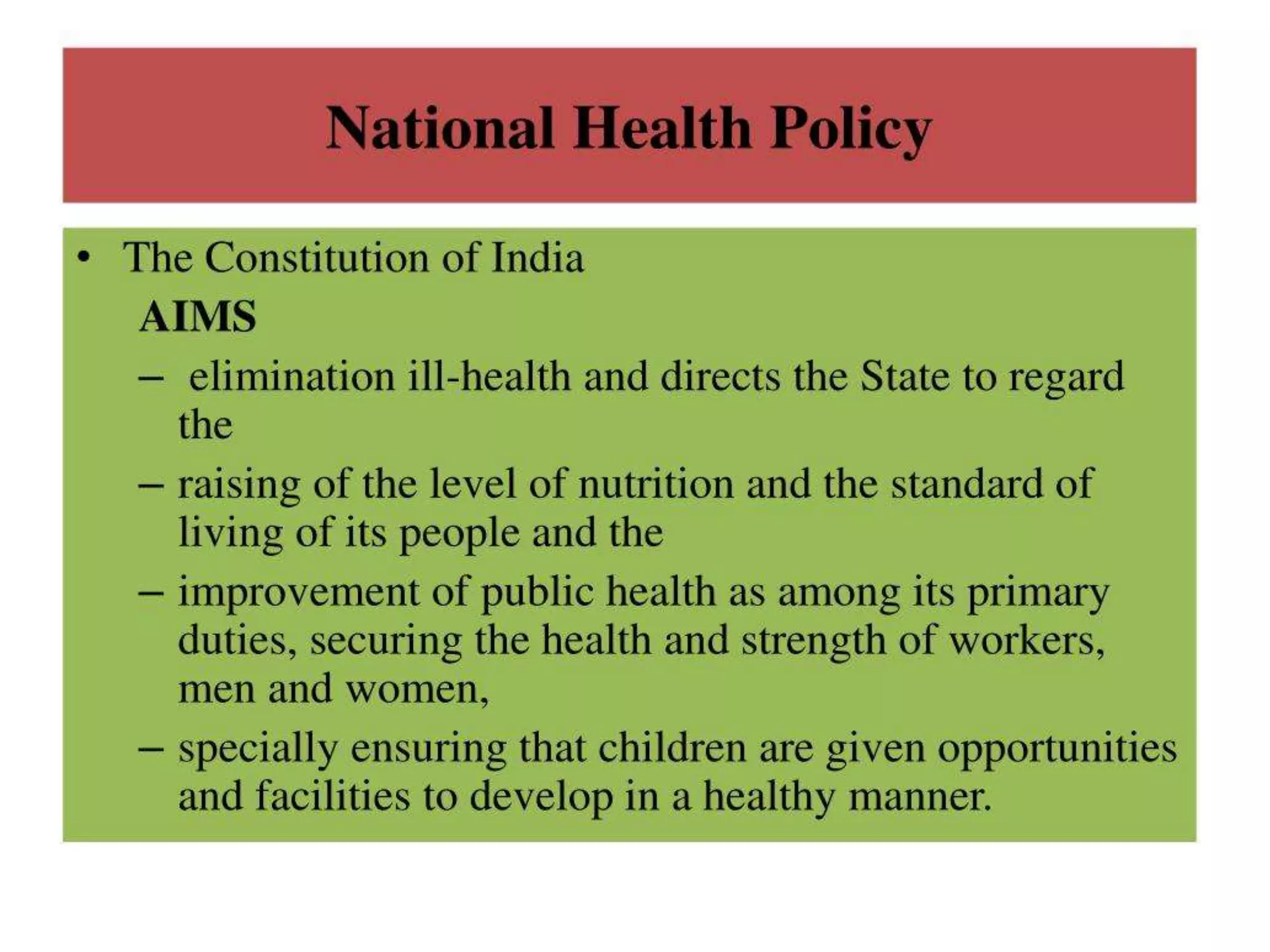 National Health Policy

• The Constitution of India

AIMS

– elimination ill-health and directs the State to regard the

– raising of the level of nutrition and the standard of living of its people and the

– improvement of public health as among its primary duties, securing the health and strength of workers, men and women,

– specially ensuring that children are given opportunities and facilities to develop in a healthy manner.